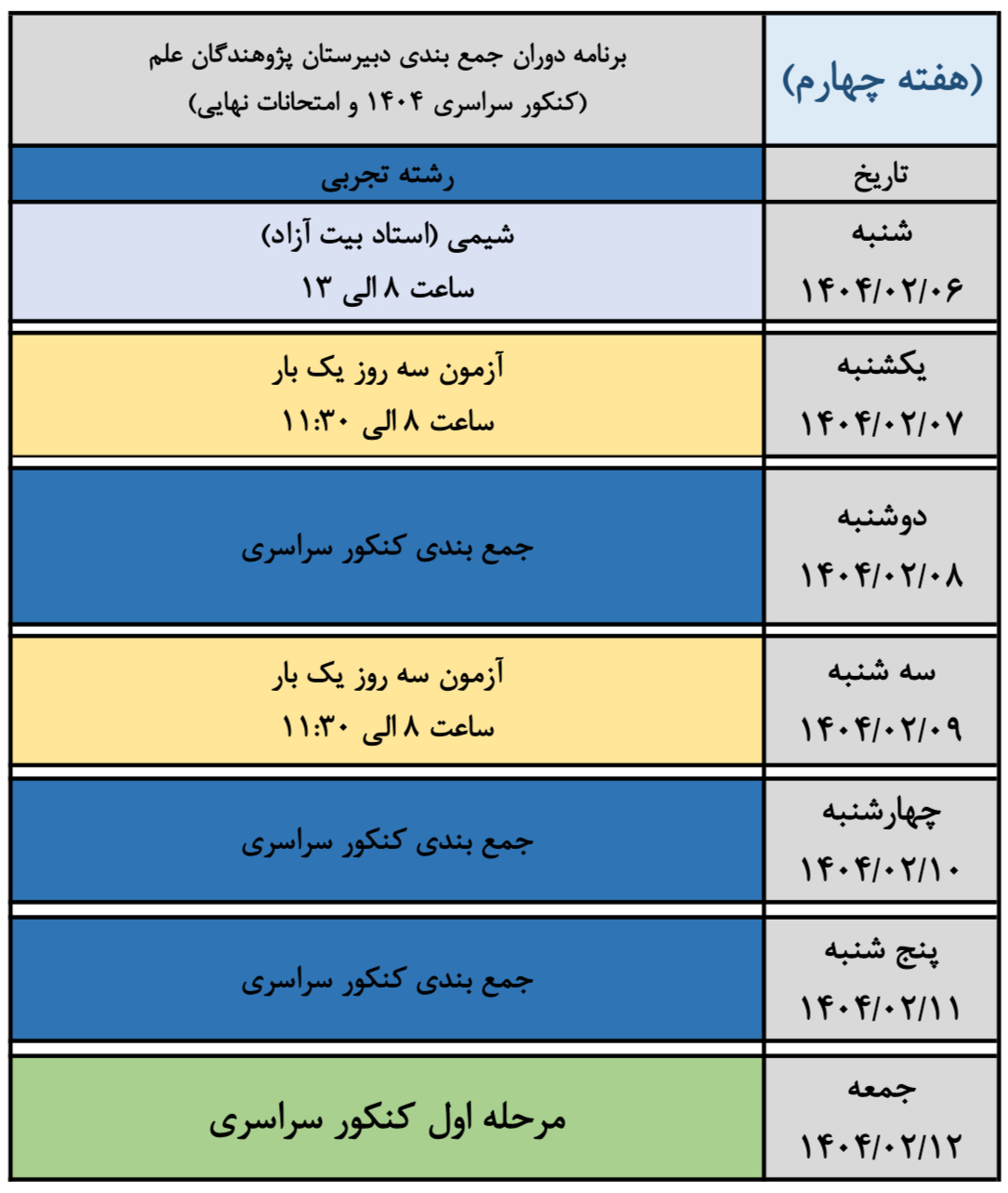 | (هفته چهارم) | برنامه دوران جمع بندی دبیرستان پژوهندگان علم (کنکور سراسری ۱۴۰۴ و امتحانات نهایی) |
|---|---|
| تاریخ | رشته تجربی |
| شنبه ۱۴۰۴/۰۲/۰۶ | شیمی (استاد بیت آزاد) ساعت ۸ الی ۱۳ |
| یکشنبه ۱۴۰۴/۰۲/۰۷ | آزمون سه روز یک بار ساعت ۸ الی ۱۱:۳۰ |
| دوشنبه ۱۴۰۴/۰۲/۰۸ | جمع بندی کنکور سراسری |
| سه شنبه ۱۴۰۴/۰۲/۰۹ | آزمون سه روز یک بار ساعت ۸ الی ۱۱:۳۰ |
| چهارشنبه ۱۴۰۴/۰۲/۱۰ | جمع بندی کنکور سراسری |
| پنج شنبه ۱۴۰۴/۰۲/۱۱ | جمع بندی کنکور سراسری |
| جمعه ۱۴۰۴/۰۲/۱۲ | مرحله اول کنکور سراسری |